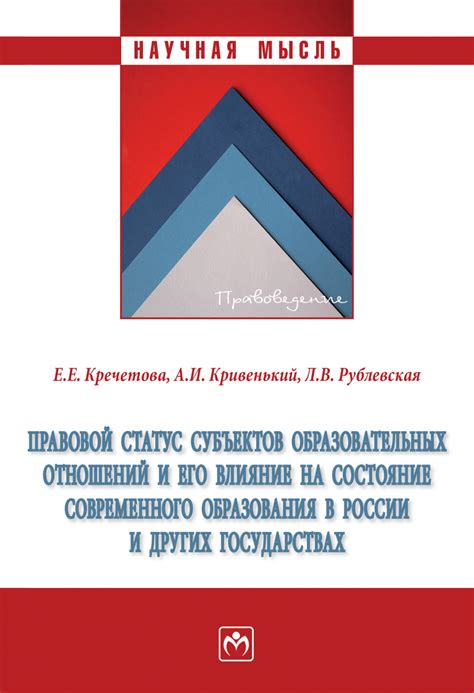 НАУЧНАЯ МЫСЛЬ

Правоведение

Е.Е. Кречетова, А.И. Кривенький, Л.В. Рублевская

ПРАВОВОЙ СТАТУС СУБЪЕКТОВ ОБРАЗОВАТЕЛЬНЫХ ОТНОШЕНИЙ И ЕГО ВЛИЯНИЕ НА СОСТОЯНИЕ СОВРЕМЕННОГО ОБРАЗОВАНИЯ В РОССИИ И ДРУГИХ ГОСУДАРСТВАХ